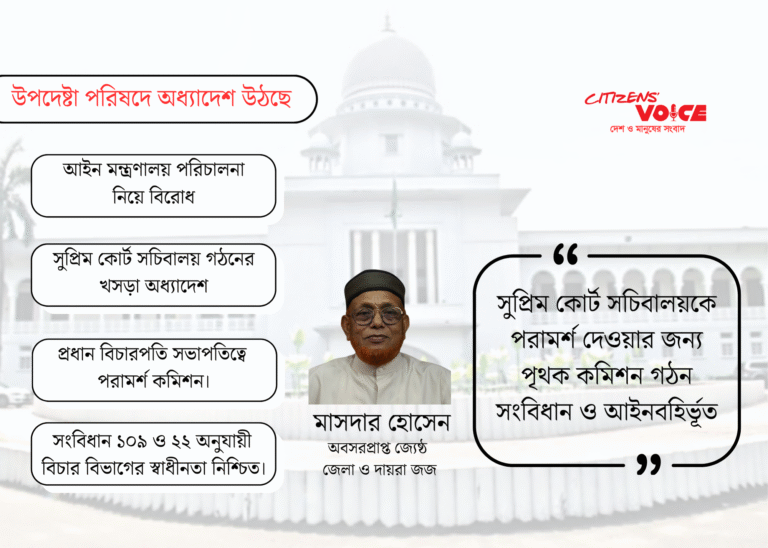 উপদেষ্টা পরিষদে অধ্যাদেশ উঠছে

CITIZENS' VOICE
দেশ ও মানুষের সংবাদ

আইন মন্ত্রণালয় পরিচালনা নিয়ে বিরোধ

সুপ্রিম কোর্ট সচিবালয় গঠনের খসড়া অধ্যাদেশ

প্রধান বিচারপতি সভাপতিত্বে পরামর্শ কমিশন।

সংবিধান ১০৯ ও ২২ অনুযায়ী বিচার বিভাগের স্বাধীনতা নিশ্চিত।

মাসদার হোসেন
অবসরপ্রাপ্ত জ্যেষ্ঠ
জেলা ও দায়রা জজ

"
সুপ্রিম কোর্ট সচিবালয়কে পরামর্শ দেওয়ার জন্য পৃথক কমিশন গঠন সংবিধান ও আইনবহির্ভূত
"